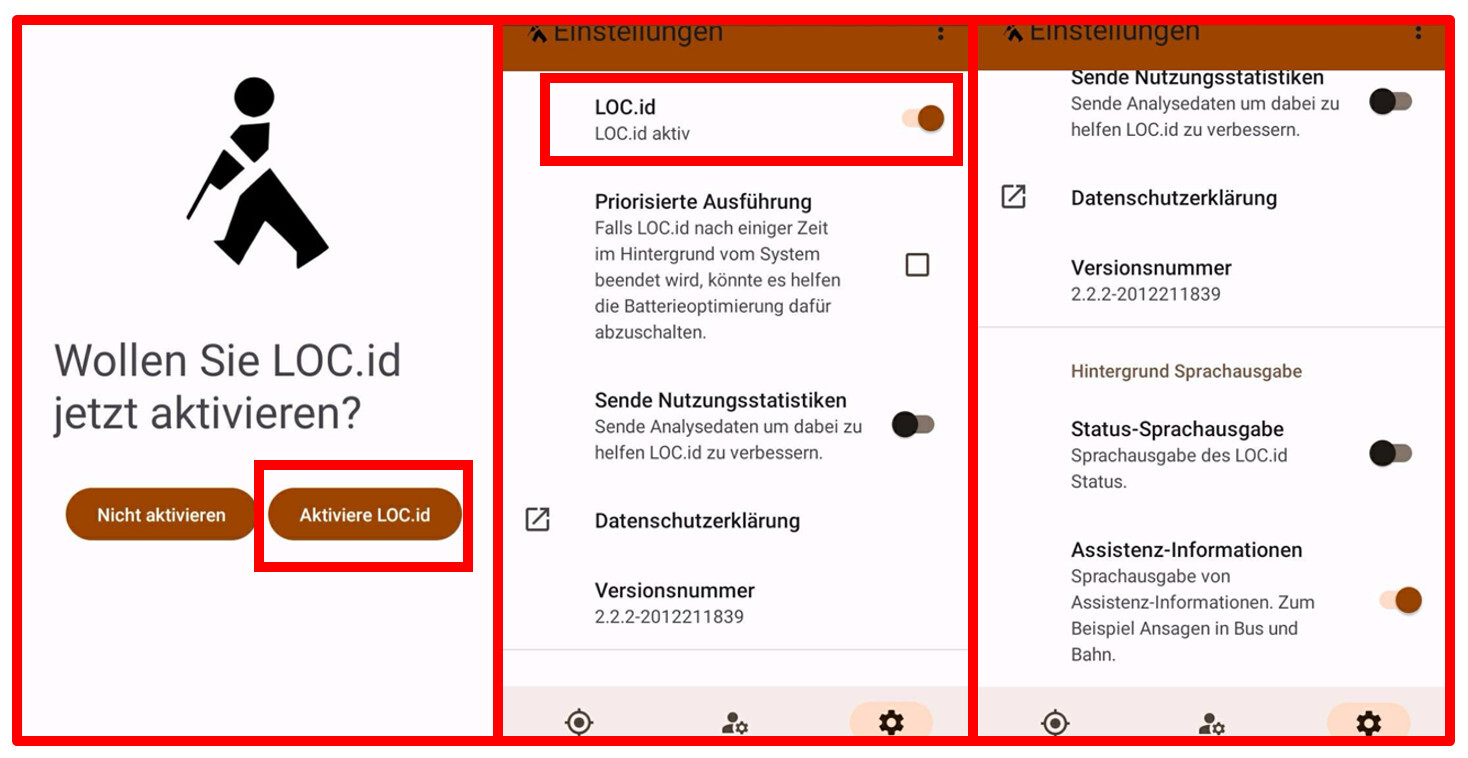 Wollen Sie LOC.id jetzt aktivieren?

Nicht aktivieren

Aktiviere LOC.id

Einstellungen

LOC.id
LOC.id aktiv

Priorisierte Ausführung
Falls LOC.id nach einiger Zeit im Hintergrund vom System beendet wird, könnte es helfen die Batterieoptimierung dafür abzuschalten.

Sende Nutzungsstatistiken
Sende Analysedaten um dabei zu helfen LOC.id zu verbessern.

Datenschutzerklärung

Versionsnummer
2.2.2-2012211839

Einstellungen

Sende Nutzungsstatistiken
Sende Analysedaten um dabei zu helfen LOC.id zu verbessern.

Datenschutzerklärung

Versionsnummer
2.2.2-2012211839

Hintergrund Sprachausgabe

Status-Sprachausgabe
Sprachausgabe des LOC.id Status.

Assistenz-Informationen
Sprachausgabe von Assistenz-Informationen. Zum Beispiel Ansagen in Bus und Bahn.